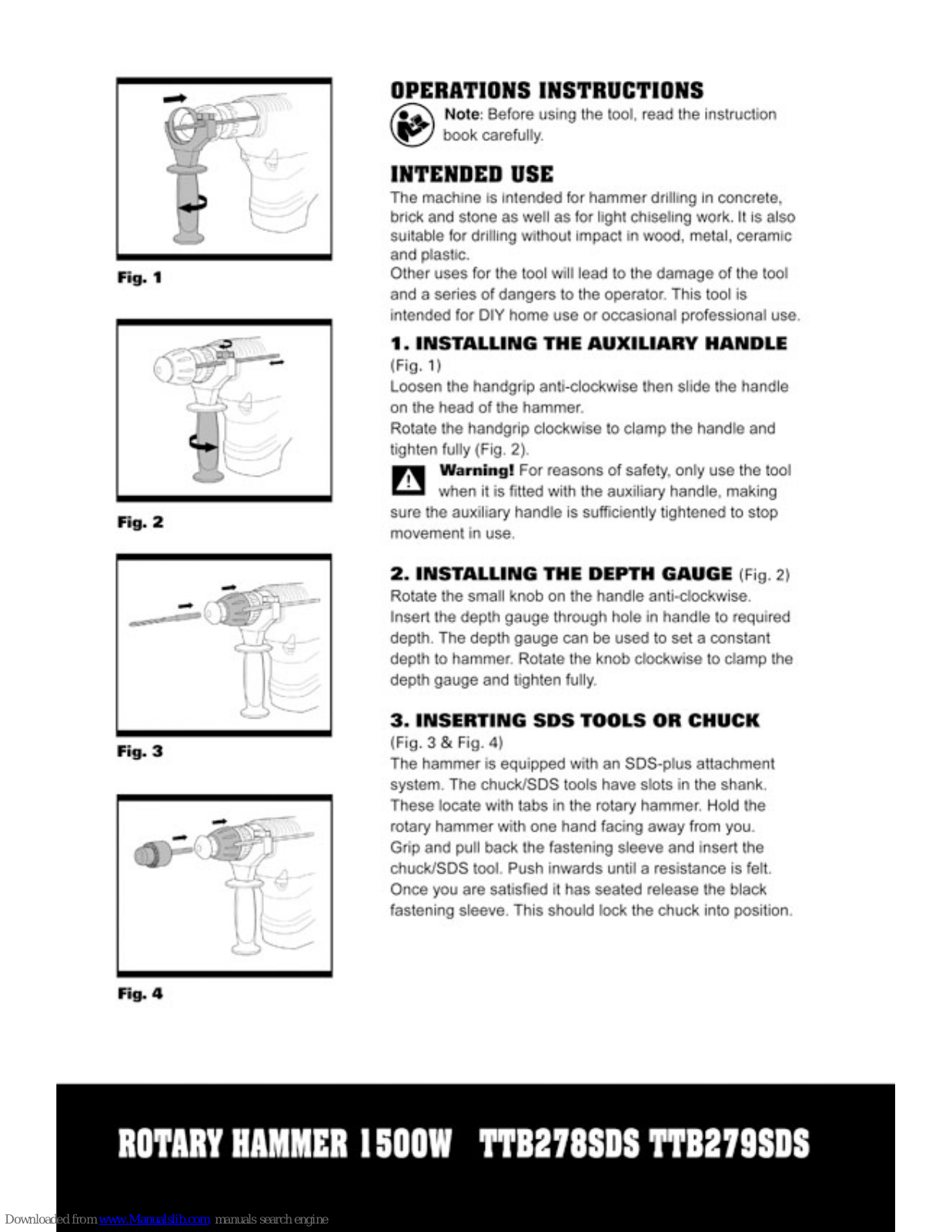 Fig. 1

Fig. 2

Fig. 3

Fig. 4

OPERATIONS INSTRUCTIONS

Note: Before using the tool, read the instruction book carefully.

INTENDED USE

The machine is intended for hammer drilling in concrete, brick and stone as well as for light chiseling work. It is also suitable for drilling without impact in wood, metal, ceramic and plastic.
Other uses for the tool will lead to the damage of the tool and a series of dangers to the operator. This tool is intended for DIY home use or occasional professional use.

1. INSTALLING THE AUXILIARY HANDLE
(Fig. 1)
Loosen the handgrip anti-clockwise then slide the handle on the head of the hammer.
Rotate the handgrip clockwise to clamp the handle and tighten fully (Fig. 2).

Warning! For reasons of safety, only use the tool when it is fitted with the auxiliary handle, making sure the auxiliary handle is sufficiently tightened to stop movement in use.

2. INSTALLING THE DEPTH GAUGE (Fig. 2)
Rotate the small knob on the handle anti-clockwise. Insert the depth gauge through hole in handle to required depth. The depth gauge can be used to set a constant depth to hammer. Rotate the knob clockwise to clamp the depth gauge and tighten fully.

3. INSERTING SDS TOOLS OR CHUCK
(Fig. 3 & Fig. 4)
The hammer is equipped with an SDS-plus attachment system. The chuck/SDS tools have slots in the shank. These locate with tabs in the rotary hammer. Hold the rotary hammer with one hand facing away from you. Grip and pull back the fastening sleeve and insert the chuck/SDS tool. Push inwards until a resistance is felt. Once you are satisfied it has seated release the black fastening sleeve. This should lock the chuck into position.

ROTARY HAMMER 1500W TTB278SDS TTB279SDS

Downloaded from www.Manualslib.com manuals search engine